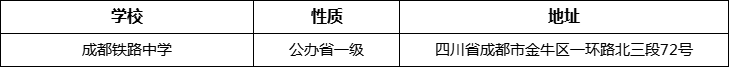 | 学校 | 性质 | 地址 |
|---|---|---|
| 成都铁路中学 | 公办省一级 | 四川省成都市金牛区一环路北三段72号 |